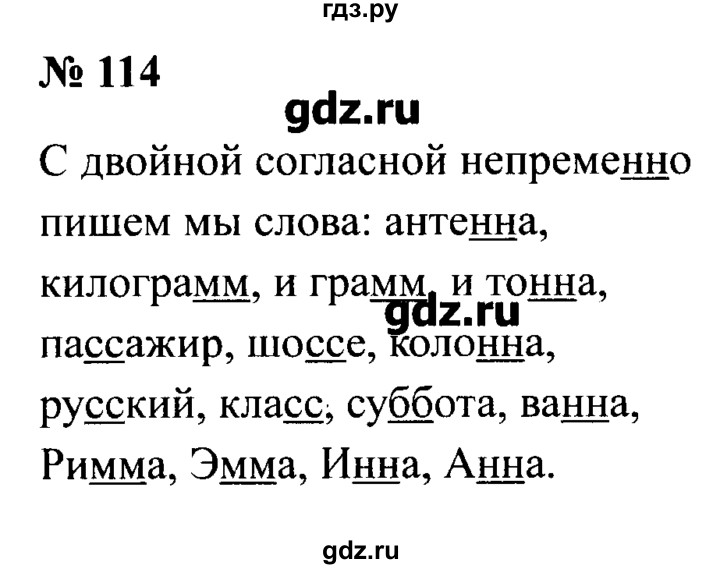 гдз.ру

№ 114

gdz.ru

С двойной согласной непременно пишем мы слова: антенна, килограмм, и грамм, и тонна, пассажир, шоссе, колонна, русский, класс, суббота, ванна, Римма, Эмма, Инна, Анна.

gdz.ru

gdz.ru